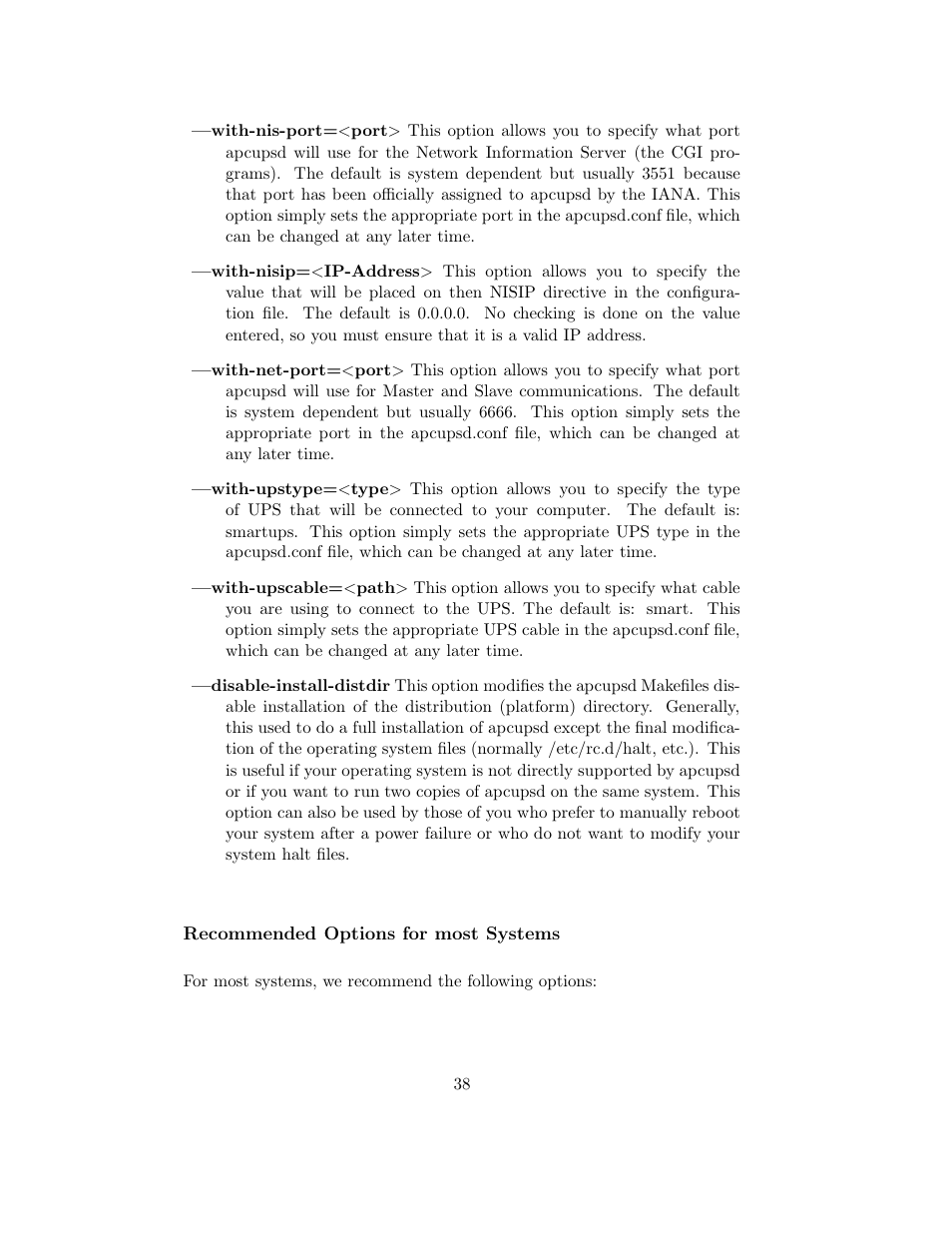 —with-nis-port=<port> This option allows you to specify what port apcupsd will use for the Network Information Server (the CGI programs). The default is system dependent but usually 3551 because that port has been officially assigned to apcupsd by the IANA. This option simply sets the appropriate port in the apcupsd.conf file, which can be changed at any later time.

—with-nisip=<IP-Address> This option allows you to specify the value that will be placed on then NISIP directive in the configuration file. The default is 0.0.0.0. No checking is done on the value entered, so you must ensure that it is a valid IP address.

—with-net-port=<port> This option allows you to specify what port apcupsd will use for Master and Slave communications. The default is system dependent but usually 6666. This option simply sets the appropriate port in the apcupsd.conf file, which can be changed at any later time.

—with-upstype=<type> This option allows you to specify the type of UPS that will be connected to your computer. The default is: smartups. This option simply sets the appropriate UPS type in the apcupsd.conf file, which can be changed at any later time.

—with-upscable=<path> This option allows you to specify what cable you are using to connect to the UPS. The default is: smart. This option simply sets the appropriate UPS cable in the apcupsd.conf file, which can be changed at any later time.

—disable-install-distdir This option modifies the apcupsd Makefiles disable installation of the distribution (platform) directory. Generally, this used to do a full installation of apcupsd except the final modification of the operating system files (normally /etc/rc.d/halt, etc.). This is useful if your operating system is not directly supported by apcupsd or if you want to run two copies of apcupsd on the same system. This option can also be used by those of you who prefer to manually reboot your system after a power failure or who do not want to modify your system halt files.

Recommended Options for most Systems

For most systems, we recommend the following options:

38